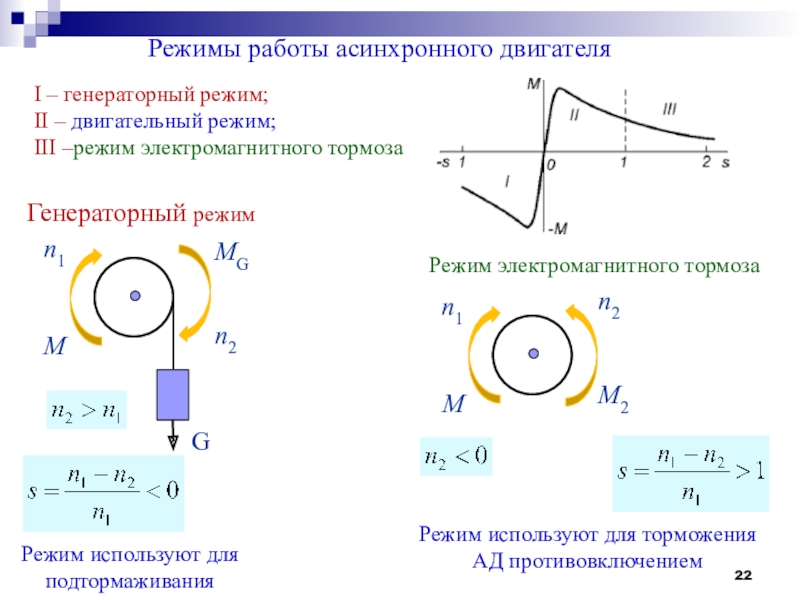 Режимы работы асинхронного двигателя

I – генераторный режим;
II – двигательный режим;
III –режим электромагнитного тормоза

M
II
III
-s 1
0
1
2 s
I
-M

Генераторный режим

$n_1$
$M_G$
$M$
$n_2$

$n_2 > n_1$

G

$s = \frac{n_1 - n_2}{n_1} < 0$

Режим используют для подтормаживания

Режим электромагнитного тормоза

$n_1$
$n_2$
$M$
$M_2$

$n_2 < 0$

$s = \frac{n_1 - n_2}{n_1} > 1$

Режим используют для торможения АД противовключением

22